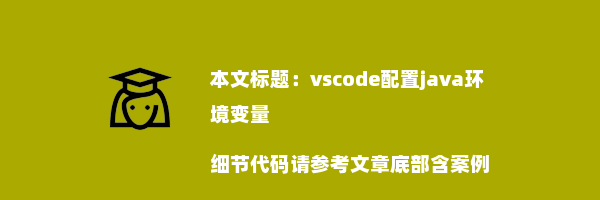 本文标题：vscode配置java环境变量

细节代码请参考文章底部含案例